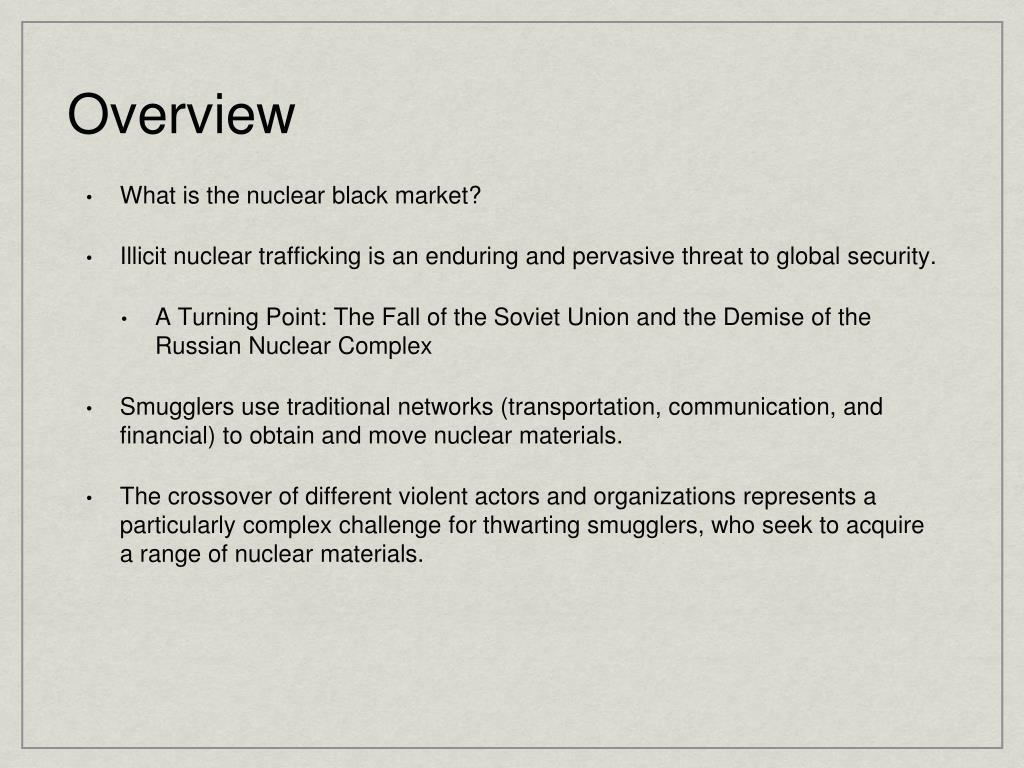 Overview

• What is the nuclear black market?

• Illicit nuclear trafficking is an enduring and pervasive threat to global security.

  • A Turning Point: The Fall of the Soviet Union and the Demise of the Russian Nuclear Complex

• Smugglers use traditional networks (transportation, communication, and financial) to obtain and move nuclear materials.

• The crossover of different violent actors and organizations represents a particularly complex challenge for thwarting smugglers, who seek to acquire a range of nuclear materials.